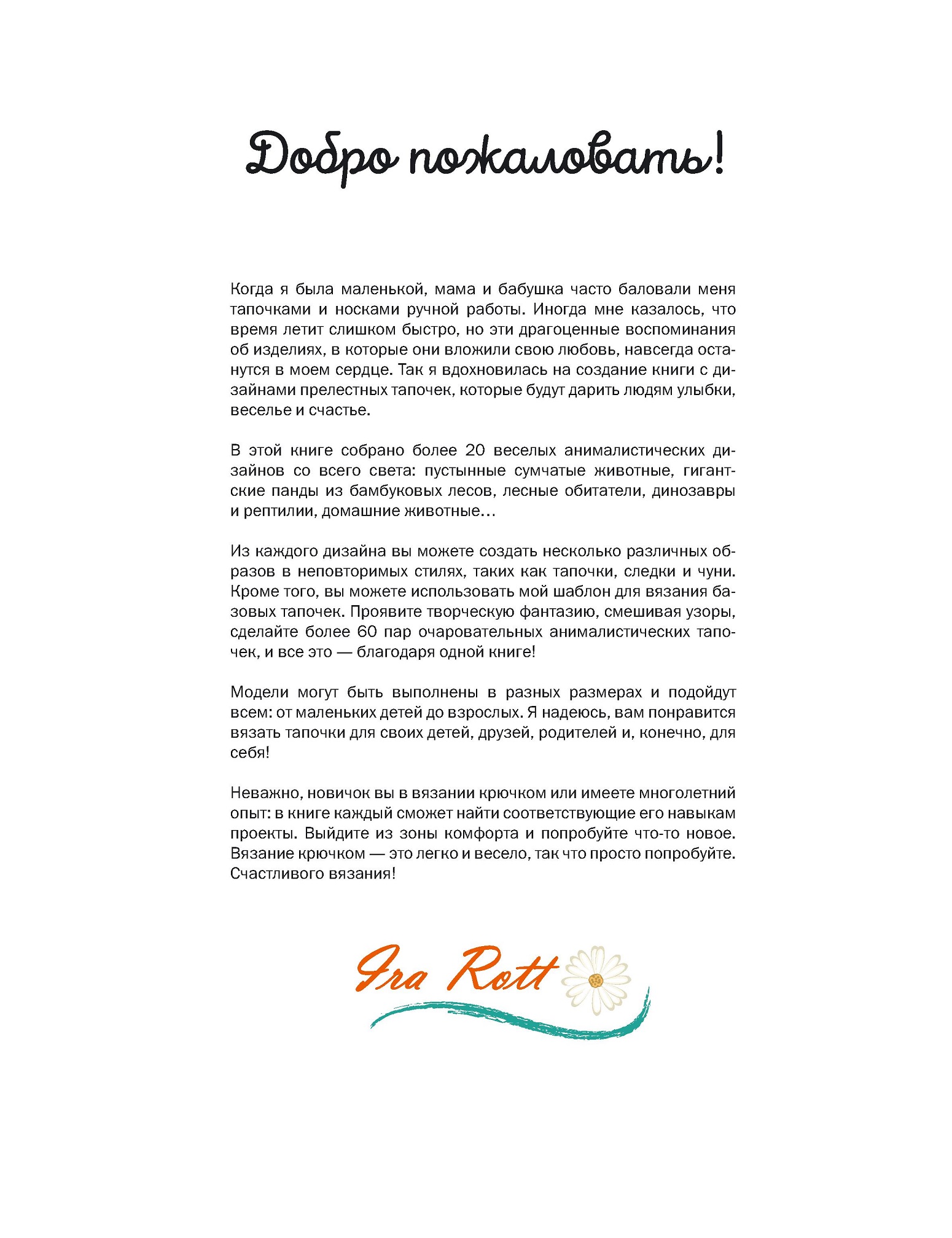 Добро пожаловать!

Когда я была маленькой, мама и бабушка часто баловали меня тапочками и носками ручной работы. Иногда мне казалось, что время летит слишком быстро, но эти драгоценные воспоминания об изделиях, в которые они вложили свою любовь, навсегда останутся в моем сердце. Так я вдохновилась на создание книги с дизайнами прелестных тапочек, которые будут дарить людям улыбки, веселье и счастье.

В этой книге собрано более 20 веселых анималистических дизайнов со всего света: пустынные сумчатые животные, гигантские панды из бамбуковых лесов, лесные обитатели, динозавры и рептилии, домашние животные…

Из каждого дизайна вы можете создать несколько различных образов в неповторимых стилях, таких как тапочки, следки и чуни. Кроме того, вы можете использовать мой шаблон для вязания базовых тапочек. Проявите творческую фантазию, смешивая узоры, сделайте более 60 пар очаровательных анималистических тапочек, и все это — благодаря одной книге!

Модели могут быть выполнены в разных размерах и подойдут всем: от маленьких детей до взрослых. Я надеюсь, вам понравится вязать тапочки для своих детей, друзей, родителей и, конечно, для себя!

Неважно, новичок вы в вязании крючком или имеете многолетний опыт: в книге каждый сможет найти соответствующие его навыкам проекты. Выйдите из зоны комфорта и попробуйте что-то новое. Вязание крючком — это легко и весело, так что просто попробуйте. Счастливого вязания!

Ira Rott